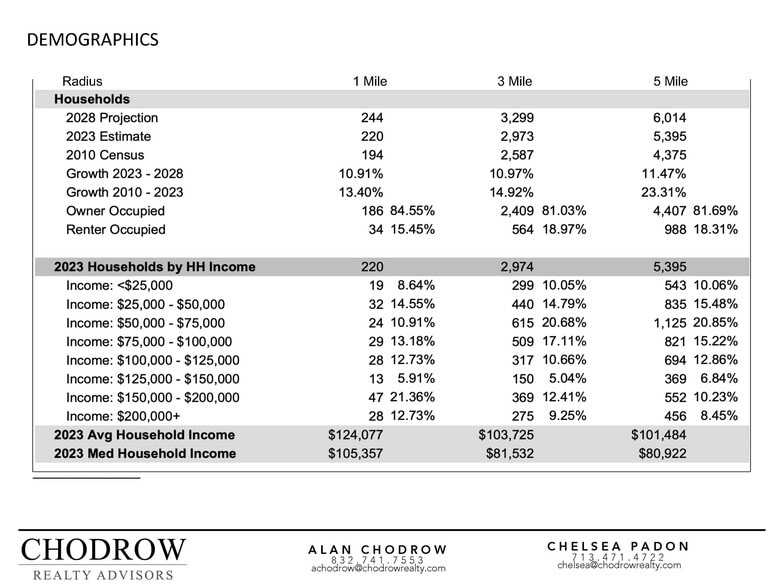 DEMOGRAPHICS

| Radius | 1 Mile | | 3 Mile | | 5 Mile | |
|---|---|---|---|---|---|---|
| **Households** | | | | | | |
| 2028 Projection | 244 | | 3,299 | | 6,014 | |
| 2023 Estimate | 220 | | 2,973 | | 5,395 | |
| 2010 Census | 194 | | 2,587 | | 4,375 | |
| Growth 2023 - 2028 | 10.91% | | 10.97% | | 11.47% | |
| Growth 2010 - 2023 | 13.40% | | 14.92% | | 23.31% | |
| Owner Occupied | 186 | 84.55% | 2,409 | 81.03% | 4,407 | 81.69% |
| Renter Occupied | 34 | 15.45% | 564 | 18.97% | 988 | 18.31% |
| **2023 Households by HH Income** | 220 | | 2,974 | | 5,395 | |
| Income: <$25,000 | 19 | 8.64% | 299 | 10.05% | 543 | 10.06% |
| Income: $25,000 - $50,000 | 32 | 14.55% | 440 | 14.79% | 835 | 15.48% |
| Income: $50,000 - $75,000 | 24 | 10.91% | 615 | 20.68% | 1,125 | 20.85% |
| Income: $75,000 - $100,000 | 29 | 13.18% | 509 | 17.11% | 821 | 15.22% |
| Income: $100,000 - $125,000 | 28 | 12.73% | 317 | 10.66% | 694 | 12.86% |
| Income: $125,000 - $150,000 | 13 | 5.91% | 150 | 5.04% | 369 | 6.84% |
| Income: $150,000 - $200,000 | 47 | 21.36% | 369 | 12.41% | 552 | 10.23% |
| Income: $200,000+ | 28 | 12.73% | 275 | 9.25% | 456 | 8.45% |
| **2023 Avg Household Income** | $124,077 | | $103,725 | | $101,484 | |
| **2023 Med Household Income** | $105,357 | | $81,532 | | $80,922 | |

CHODROW
REALTY ADVISORS

ALAN CHODROW
832.741.7553
achodrow@chodrowrealty.com

CHELSEA PADON
713.471.4722
chelsea@chodrowrealty.com